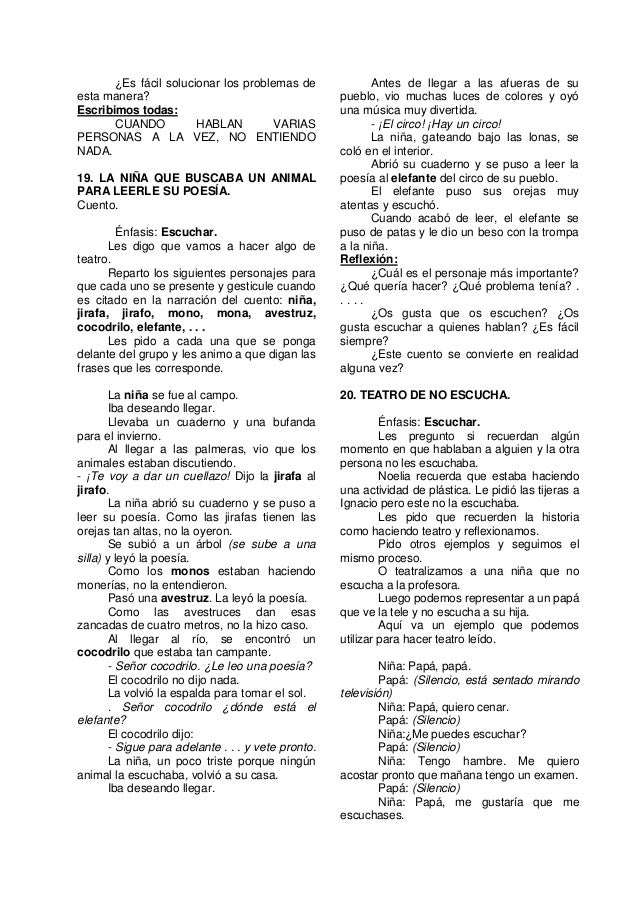 ¿Es fácil solucionar los problemas de esta manera?
Escribimos todas:
CUANDO HABLAN VARIAS PERSONAS A LA VEZ, NO ENTIENDO NADA.

19. LA NIÑA QUE BUSCABA UN ANIMAL PARA LEERLE SU POESÍA.
Cuento.

Énfasis: Escuchar.
Les digo que vamos a hacer algo de teatro.
Reparto los siguientes personajes para que cada uno se presente y gesticule cuando es citado en la narración del cuento: niña, jirafa, jirafo, mono, mona, avestruz, cocodrilo, elefante, . . .
Les pido a cada una que se ponga delante del grupo y les animo a que digan las frases que les corresponde.

La niña se fue al campo.
Iba deseando llegar.
Llevaba un cuaderno y una bufanda para el invierno.
Al llegar a las palmeras, vio que los animales estaban discutiendo.
- ¡Te voy a dar un cuellazo! Dijo la jirafa al jirafo.
La niña abrió su cuaderno y se puso a leer su poesía. Como las jirafas tienen las orejas tan altas, no la oyeron.
Se subió a un árbol (se sube a una silla) y leyó la poesía.
Como los monos estaban haciendo monerías, no la entendieron.
Pasó una avestruz. La leyó la poesía.
Como las avestruces dan esas zancadas de cuatro metros, no la hizo caso.
Al llegar al río, se encontró un cocodrilo que estaba tan campante.
- Señor cocodrilo. ¿Le leo una poesía?
El cocodrilo no dijo nada.
La volvió la espalda para tomar el sol.
. Señor cocodrilo ¿dónde está el elefante?
El cocodrilo dijo:
- Sigue para adelante . . . y vete pronto.
La niña, un poco triste porque ningún animal la escuchaba, volvió a su casa.
Iba deseando llegar.

Antes de llegar a las afueras de su pueblo, vio muchas luces de colores y oyó una música muy divertida.
- ¡El circo! ¡Hay un circo!
La niña, gateando bajo las lonas, se coló en el interior.
Abrió su cuaderno y se puso a leer la poesía al elefante del circo de su pueblo.
El elefante puso sus orejas muy atentas y escuchó.
Cuando acabó de leer, el elefante se puso de patas y le dio un beso con la trompa a la niña.
Reflexión:
¿Cuál es el personaje más importante? ¿Qué quería hacer? ¿Qué problema tenía? . . . . .
¿Os gusta que os escuchen? ¿Os gusta escuchar a quienes hablan? ¿Es fácil siempre?
¿Este cuento se convierte en realidad alguna vez?

20. TEATRO DE NO ESCUCHA.

Énfasis: Escuchar.
Les pregunto si recuerdan algún momento en que hablaban a alguien y la otra persona no les escuchaba.
Noelia recuerda que estaba haciendo una actividad de plástica. Le pidió las tijeras a Ignacio pero este no la escuchaba.
Les pido que recuerden la historia como haciendo teatro y reflexionamos.
Pido otros ejemplos y seguimos el mismo proceso.
O teatralizamos a una niña que no escucha a la profesora.
Luego podemos representar a un papá que ve la tele y no escucha a su hija.
Aquí va un ejemplo que podemos utilizar para hacer teatro leído.

Niña: Papá, papá.
Papá: (Silencio, está sentado mirando televisión)
Niña: Papá, quiero cenar.
Papá: (Silencio)
Niña:¿Me puedes escuchar?
Papá: (Silencio)
Niña: Tengo hambre. Me quiero acostar pronto que mañana tengo un examen.
Papá: (Silencio)
Niña: Papá, me gustaría que me escuchases.